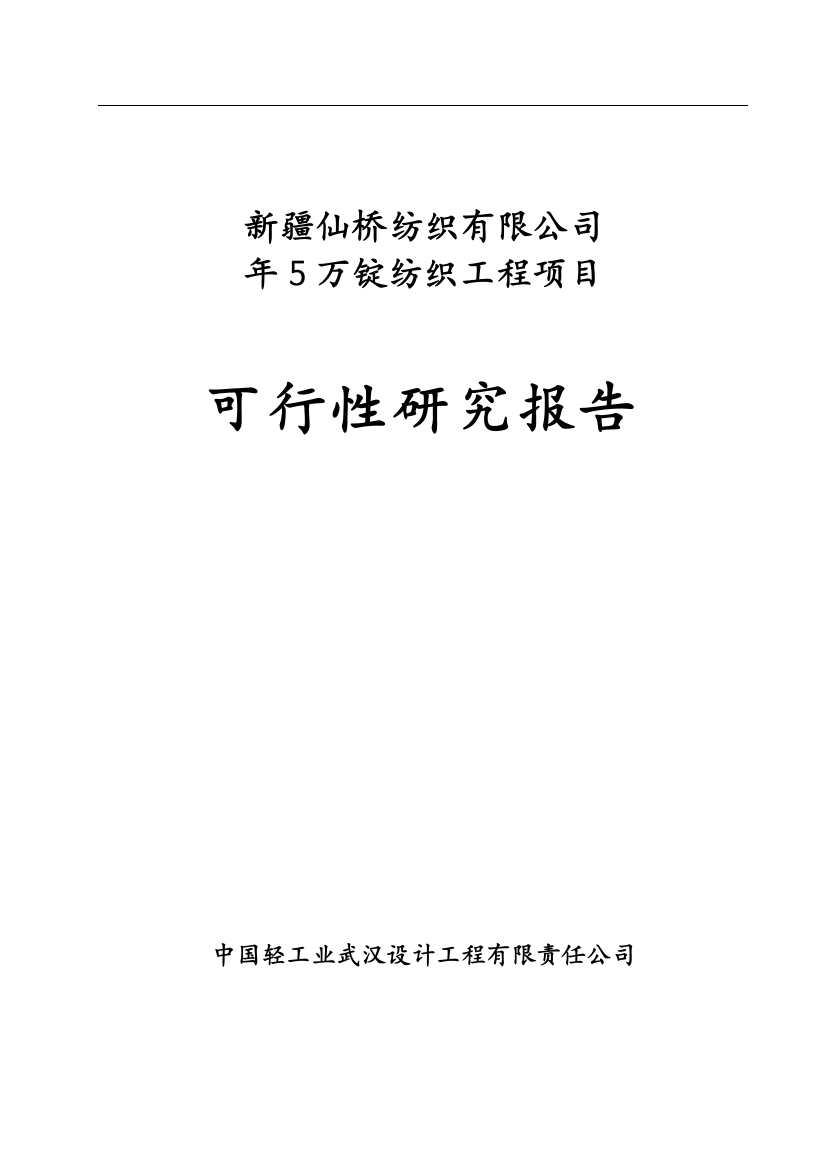 新疆仙桥纺织有限公司
年5万锭纺织工程项目

可行性研究报告

中国轻工业武汉设计工程有限责任公司